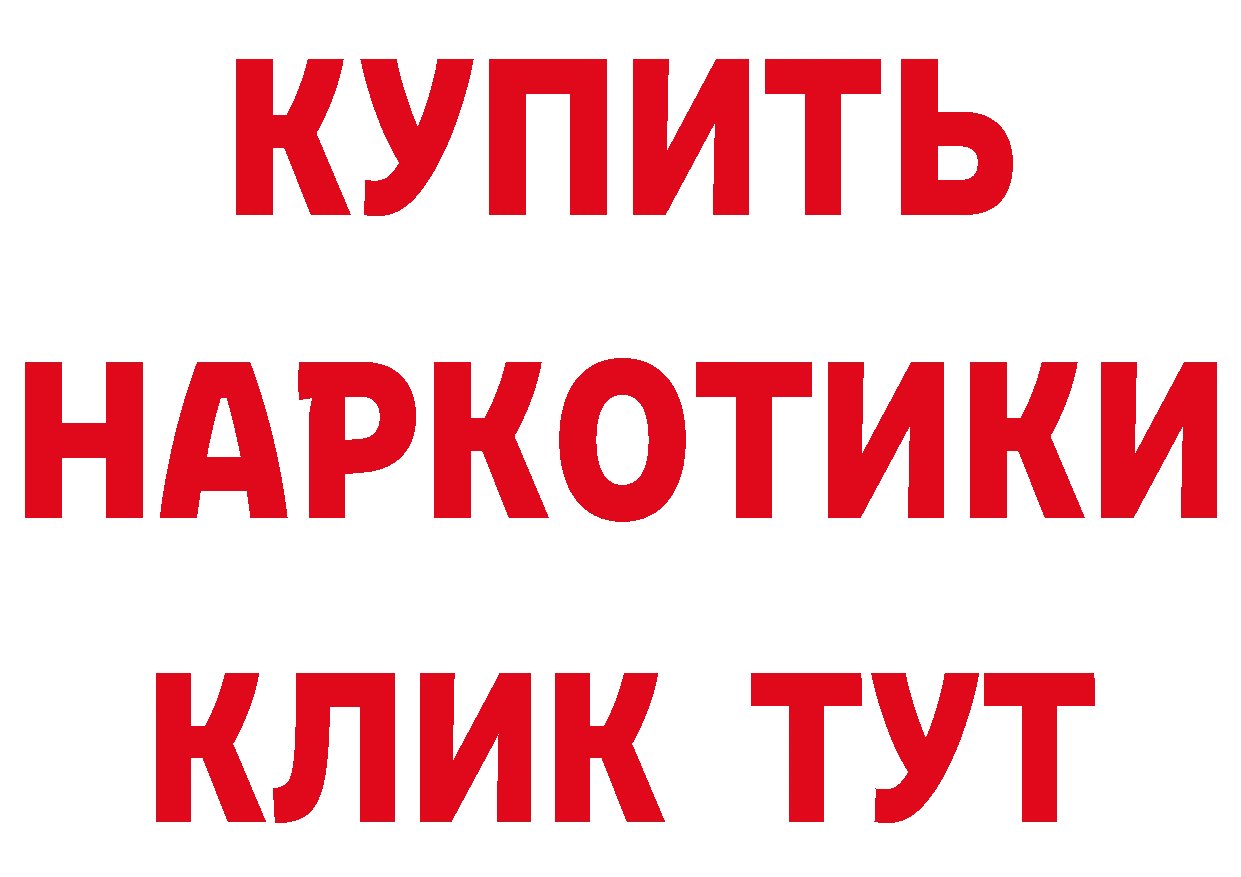 КУПИТЬ НАРКОТИКИ КЛИК ТУТ